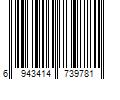 6 943414 739781